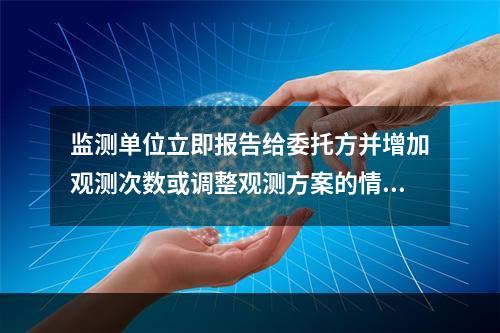 监测单位立即报告给委托方并增加观测次数或调整观测方案的情...